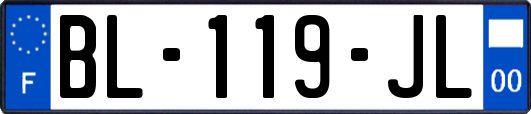 F
BL-119-JL
00